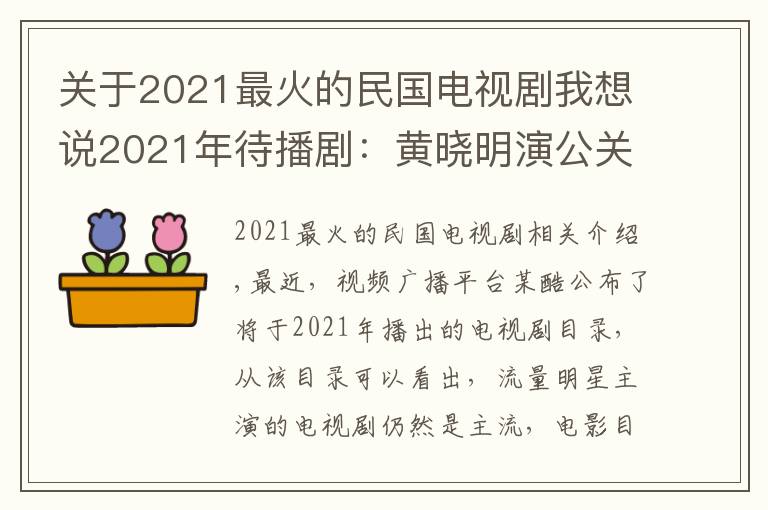 关于2021最火的民国电视剧我想说2021年待播剧：黄晓明演公关

2021最火的民国电视剧相关介绍，最近，视频广播平台某酷公布了将于2021年播出的电视剧目录，从该目录可以看出，流量明星主演的电视剧仍然是主流，电影目